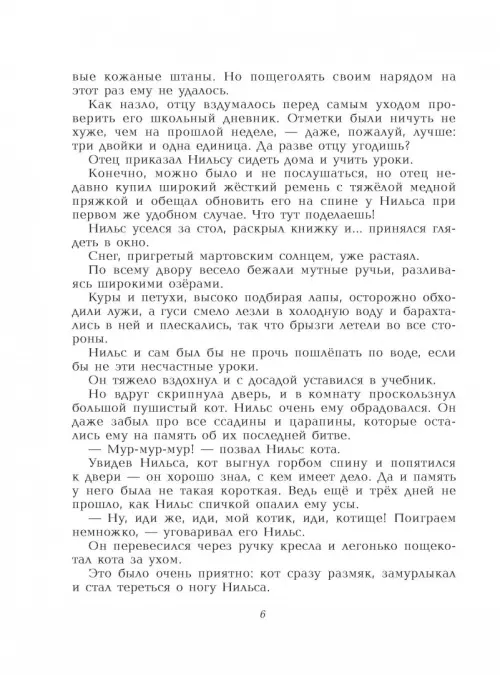 вые кожаные штаны. Но пощеголять своим нарядом на этот раз ему не удалось.

Как назло, отцу вздумалось перед самым уходом проверить его школьный дневник. Отметки были ничуть не хуже, чем на прошлой неделе, — даже, пожалуй, лучше: три двойки и одна единица. Да разве отцу угодишь?

Отец приказал Нильсу сидеть дома и учить уроки.

Конечно, можно было и не послушаться, но отец недавно купил широкий жёсткий ремень с тяжёлой медной пряжкой и обещал обновить его на спине у Нильса при первом же удобном случае. Что тут поделаешь!

Нильс уселся за стол, раскрыл книжку и... принялся глядеть в окно.

Снег, пригретый мартовским солнцем, уже растаял.

По всему двору весело бежали мутные ручьи, разливаясь широкими озёрами.

Куры и петухи, высоко подбирая лапы, осторожно обходили лужи, а гуси смело лезли в холодную воду и барахтались в ней и плескались, так что брызги летели во все стороны.

Нильс и сам был бы не прочь пошлёпать по воде, если бы не эти несчастные уроки.

Он тяжело вздохнул и с досадой уставился в учебник.

Но вдруг скрипнула дверь, и в комнату проскользнул большой пушистый кот. Нильс очень ему обрадовался. Он даже забыл про все ссадины и царапины, которые остались ему на память об их последней битве.

— Мур-мур-мур! — позвал Нильс кота.

Увидев Нильса, кот выгнул горбом спину и попятился к двери — он хорошо знал, с кем имеет дело. Да и память у него была не такая короткая. Ведь ещё и трёх дней не прошло, как Нильс спичкой опалил ему усы.

— Ну, иди же, иди, мой котик, иди, котище! Поиграем немножко, — уговаривал его Нильс.

Он перевесился через ручку кресла и легонько пощекотал кота за ухом.

Это было очень приятно: кот сразу размяк, замурлыкал и стал тереться о ногу Нильса.

6